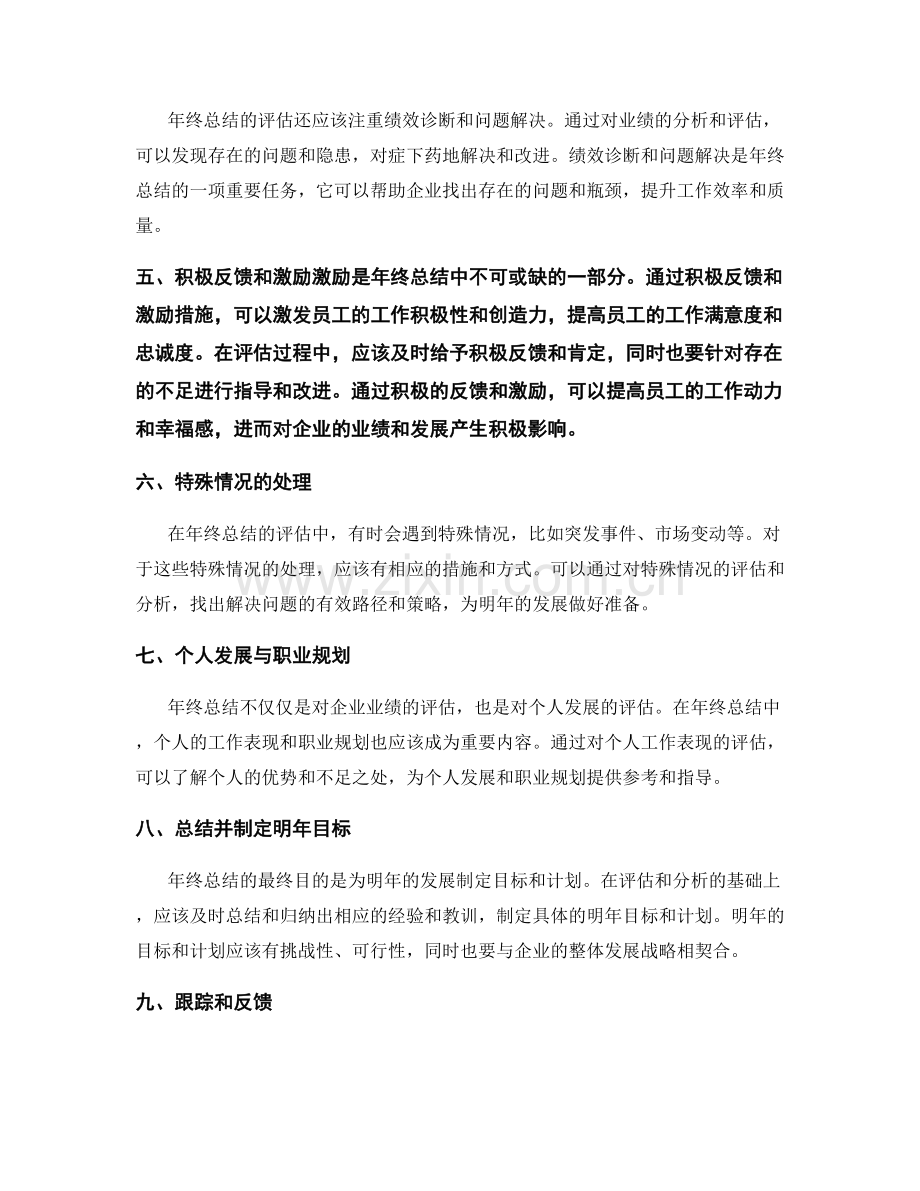 年终总结的评估还应该注重绩效诊断和问题解决。通过对业绩的分析和评估，可以发现存在的问题和隐患，对症下药地解决和改进。绩效诊断和问题解决是年终总结的一项重要任务，它可以帮助企业找出存在的问题和瓶颈，提升工作效率和质量。

五、积极反馈和激励激励是年终总结中不可或缺的一部分。通过积极反馈和激励措施，可以激发员工的工作积极性和创造力，提高员工的工作满意度和忠诚度。在评估过程中，应该及时给予积极反馈和肯定，同时也要针对存在的不足进行指导和改进。通过积极的反馈和激励，可以提高员工的工作动力和幸福感，进而对企业的业绩和发展产生积极影响。

六、特殊情况的处理

在年终总结的评估中，有时会遇到特殊情况，比如突发事件、市场变动等。对于这些特殊情况的处理，应该有相应的措施和方式。可以通过对特殊情况的评估和分析，找出解决问题的有效路径和策略，为明年的发展做好准备。

七、个人发展与职业规划

年终总结不仅仅是对企业业绩的评估，也是对个人发展的评估。在年终总结中，个人的工作表现和职业规划也应该成为重要内容。通过对个人工作表现的评估，可以了解个人的优势和不足之处，为个人发展和职业规划提供参考和指导。

八、总结并制定明年目标

年终总结的最终目的是为明年的发展制定目标和计划。在评估和分析的基础上，应该及时总结和归纳出相应的经验和教训，制定具体的明年目标和计划。明年的目标和计划应该有挑战性、可行性，同时也要与企业的整体发展战略相契合。

九、跟踪和反馈

www.zixin.com.cn